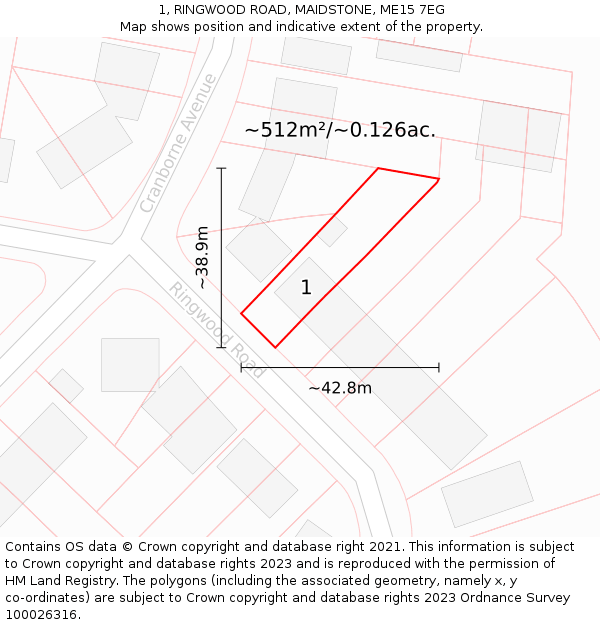 1, RINGWOOD ROAD, MAIDSTONE, ME15 7EG
Map shows position and indicative extent of the property.

Cranborne Avenue

~512m²/~0.126ac.

~38.9m

1

Ringwood Road

~42.8m

Contains OS data © Crown copyright and database right 2021. This information is subject to Crown copyright and database rights 2023 and is reproduced with the permission of HM Land Registry. The polygons (including the associated geometry, namely x, y co-ordinates) are subject to Crown copyright and database rights 2023 Ordnance Survey 100026316.